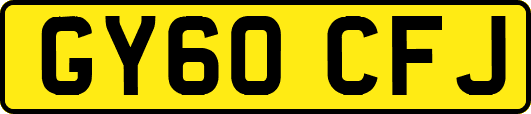 GY60 CFJ